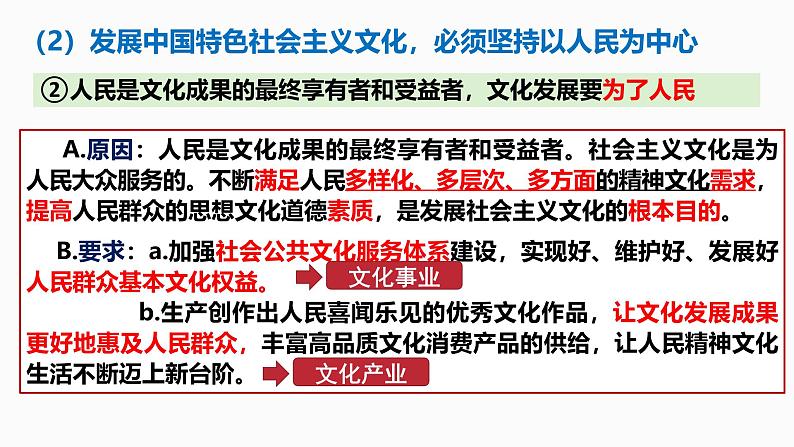 （2）发展中国特色社会主义文化，必须坚持以人民为中心

②人民是文化成果的最终享有者和受益者，文化发展要为了人民

A.原因：人民是文化成果的最终享有者和受益者。社会主义文化是为人民大众服务的。不断满足人民多样化、多层次、多方面的精神文化需求，提高人民群众的思想文化道德素质，是发展社会主义文化的根本目的。

B.要求：a.加强社会公共文化服务体系建设，实现好、维护好、发展好人民群众基本文化权益。 文化事业

b.生产创作出人民喜闻乐见的优秀文化作品，让文化发展成果更好地惠及人民群众，丰富高品质文化消费产品的供给，让人民精神文化生活不断迈上新台阶。 文化产业